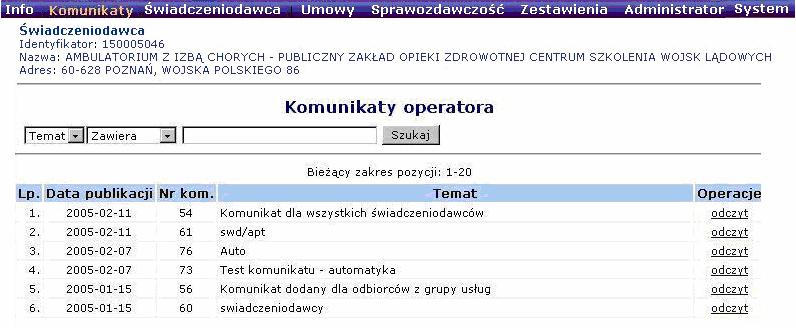 Info Komunikaty Świadczeniodawca Umowy Sprawozdawczość Zestawienia Administrator System

Świadczeniodawca
Identyfikator: 150005046
Nazwa: AMBULATORIUM Z IZBĄ CHORYCH - PUBLICZNY ZAKŁAD OPIEKI ZDROWOTNEJ CENTRUM SZKOLENIA WOJSK LĄDOWYCH
Adres: 60-628 POZNAŃ, WOJSKA POLSKIEGO 86

Komunikaty operatora

Temat Zawiera Szukaj

Bieżący zakres pozycji: 1-20

| Lp. | Data publikacji | Nr kom. | Temat | Operacje |
|---|---|---|---|---|
| 1. | 2005-02-11 | 54 | Komunikat dla wszystkich świadczeniodawców | odczyt |
| 2. | 2005-02-11 | 61 | swd/apt | odczyt |
| 3. | 2005-02-07 | 76 | Auto | odczyt |
| 4. | 2005-02-07 | 73 | Test komunikatu - automatyka | odczyt |
| 5. | 2005-01-15 | 56 | Komunikat dodany dla odbiorców z grupy usług | odczyt |
| 6. | 2005-01-15 | 60 | swiadczeniodawcy | odczyt |